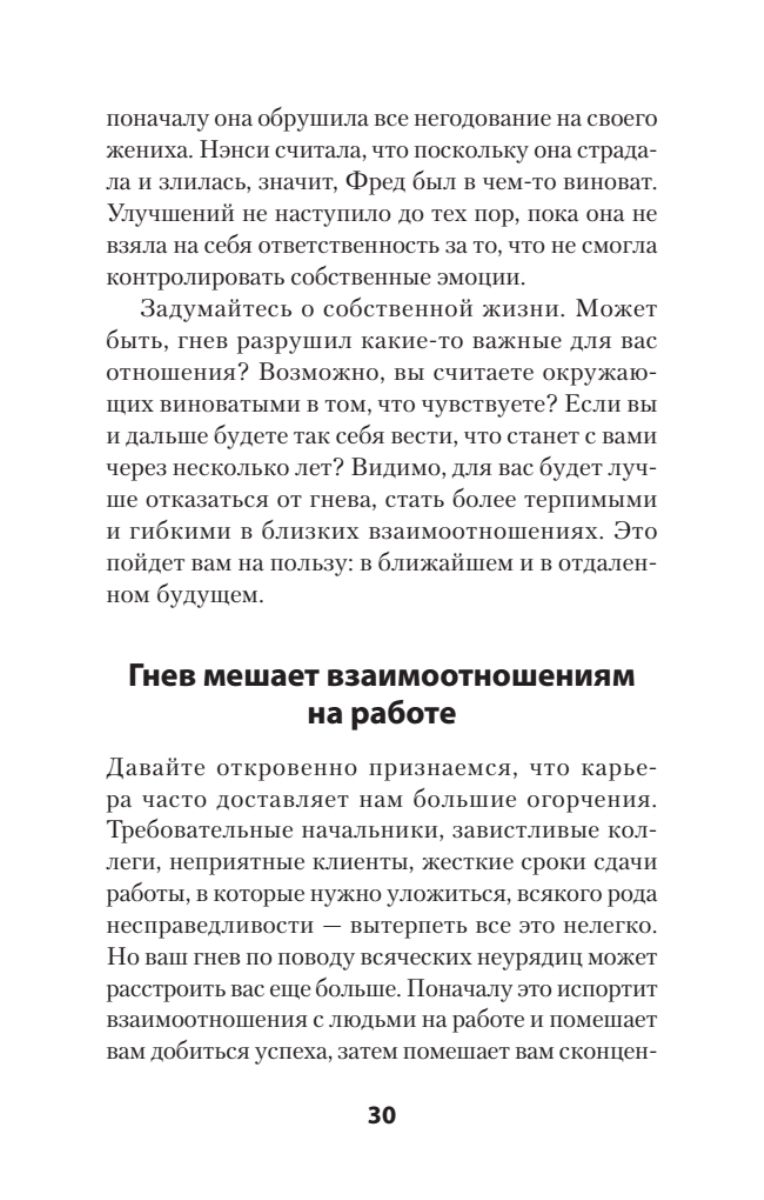 поначалу она обрушила все негодование на своего жениха. Нэнси считала, что поскольку она страдала и злилась, значит, Фред был в чем-то виноват. Улучшений не наступило до тех пор, пока она не взяла на себя ответственность за то, что не смогла контролировать собственные эмоции.

Задумайтесь о собственной жизни. Может быть, гнев разрушил какие-то важные для вас отношения? Возможно, вы считаете окружающих виноватыми в том, что чувствуете? Если вы и дальше будете так себя вести, что станет с вами через несколько лет? Видимо, для вас будет лучше отказаться от гнева, стать более терпимыми и гибкими в близких взаимоотношениях. Это пойдет вам на пользу: в ближайшем и в отдаленном будущем.

Гнев мешает взаимоотношениям на работе

Давайте откровенно признаемся, что карьера часто доставляет нам большие огорчения. Требовательные начальники, завистливые коллеги, неприятные клиенты, жесткие сроки сдачи работы, в которые нужно уложиться, всякого рода несправедливости — вытерпеть все это нелегко. Но ваш гнев по поводу всяческих неурядиц может расстроить вас еще больше. Поначалу это испортит взаимоотношения с людьми на работе и помешает вам добиться успеха, затем помешает вам сконцен-

30